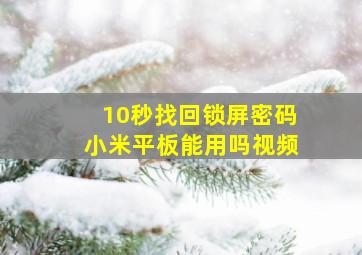 10秒找回锁屏密码
小米平板能用吗视频